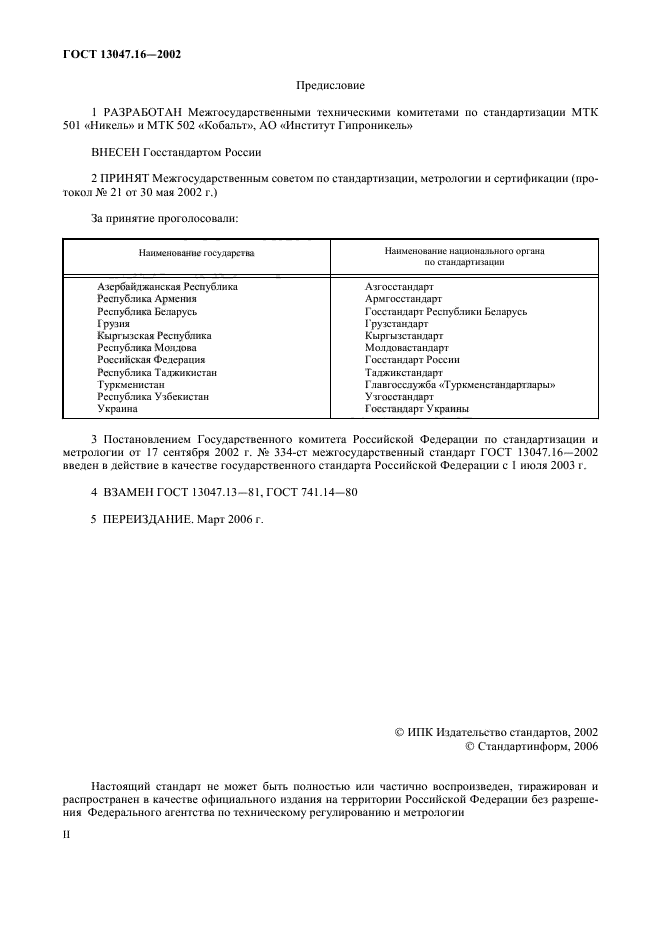 ГОСТ 13047.16—2002

Предисловие

1 РАЗРАБОТАН Межгосударственными техническими комитетами по стандартизации МТК 501 «Никель» и МТК 502 «Кобальт», АО «Институт Гипроникель»

ВНЕСЕН Госстандартом России

2 ПРИНЯТ Межгосударственным советом по стандартизации, метрологии и сертификации (протокол № 21 от 30 мая 2002 г.)

За принятие проголосовали:

| Наименование государства | Наименование национального органа по стандартизации |
|---|---|
| Азербайджанская Республика | Азгосстандарт |
| Республика Армения | Армгосстандарт |
| Республика Беларусь | Госстандарт Республики Беларусь |
| Грузия | Грузстандарт |
| Кыргызская Республика | Кыргызстандарт |
| Республика Молдова | Молдовастандарт |
| Российская Федерация | Госстандарт России |
| Республика Таджикистан | Таджикстандарт |
| Туркменистан | Главгосслужба «Туркменстандартлары» |
| Республика Узбекистан | Узгосстандарт |
| Украина | Госстандарт Украины |

3 Постановлением Государственного комитета Российской Федерации по стандартизации и метрологии от 17 сентября 2002 г. № 334-ст межгосударственный стандарт ГОСТ 13047.16—2002 введен в действие в качестве государственного стандарта Российской Федерации с 1 июля 2003 г.

4 ВЗАМЕН ГОСТ 13047.13—81, ГОСТ 741.14—80

5 ПЕРЕИЗДАНИЕ. Март 2006 г.

© ИПК Издательство стандартов, 2002
© Стандартинформ, 2006

Настоящий стандарт не может быть полностью или частично воспроизведен, тиражирован и распространен в качестве официального издания на территории Российской Федерации без разрешения Федерального агентства по техническому регулированию и метрологии

II